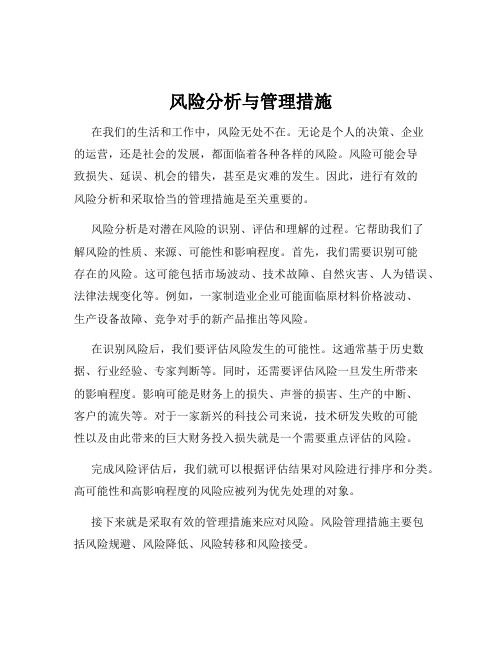 风险分析与管理措施

在我们的生活和工作中，风险无处不在。无论是个人的决策、企业的运营，还是社会的发展，都面临着各种各样的风险。风险可能会导致损失、延误、机会的错失，甚至是灾难的发生。因此，进行有效的风险分析和采取恰当的管理措施是至关重要的。

风险分析是对潜在风险的识别、评估和理解的过程。它帮助我们了解风险的性质、来源、可能性和影响程度。首先，我们需要识别可能存在的风险。这可能包括市场波动、技术故障、自然灾害、人为错误、法律法规变化等。例如，一家制造业企业可能面临原材料价格波动、生产设备故障、竞争对手的新产品推出等风险。

在识别风险后，我们要评估风险发生的可能性。这通常基于历史数据、行业经验、专家判断等。同时，还需要评估风险一旦发生所带来的影响程度。影响可能是财务上的损失、声誉的损害、生产的中断、客户的流失等。对于一家新兴的科技公司来说，技术研发失败的可能性以及由此带来的巨大财务投入损失就是一个需要重点评估的风险。

完成风险评估后，我们就可以根据评估结果对风险进行排序和分类。高可能性和高影响程度的风险应被列为优先处理的对象。

接下来就是采取有效的管理措施来应对风险。风险管理措施主要包括风险规避、风险降低、风险转移和风险接受。